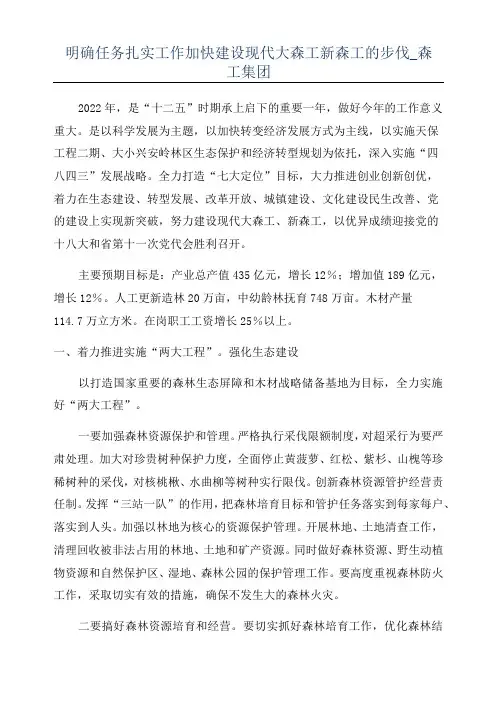 明确任务扎实工作加快建设现代大森工新森工的步伐_森工集团

2022年，是“十二五”时期承上启下的重要一年，做好今年的工作意义重大。是以科学发展为主题，以加快转变经济发展方式为主线，以实施天保工程二期、大小兴安岭林区生态保护和经济转型规划为依托，深入实施“四八四三”发展战略。全力打造“七大定位”目标，大力推进创业创新创优，着力在生态建设、转型发展、改革开放、城镇建设、文化建设民生改善、党的建设上实现新突破，努力建设现代大森工、新森工，以优异成绩迎接党的十八大和省第十一次党代会胜利召开。

主要预期目标是：产业总产值435亿元，增长12%；增加值189亿元，增长12%。人工更新造林20万亩，中幼龄林抚育748万亩。木材产量114.7万立方米。在岗职工工资增长25%以上。

一、着力推进实施“两大工程”。强化生态建设

以打造国家重要的森林生态屏障和木材战略储备基地为目标，全力实施好“两大工程”。

一要加强森林资源保护和管理。严格执行采伐限额制度，对超采行为要严肃处理。加大对珍贵树种保护力度，全面停止黄菠萝、红松、紫杉、山槐等珍稀树种的采伐，对核桃楸、水曲柳等树种实行限伐。创新森林资源管护经营责任制。发挥“三站一队”的作用，把森林培育目标和管护任务落实到每家每户、落实到人头。加强以林地为核心的资源保护管理。开展林地、土地清查工作，清理回收被非法占用的林地、土地和矿产资源。同时做好森林资源、野生动植物资源和自然保护区、湿地、森林公园的保护管理工作。要高度重视森林防火工作，采取切实有效的措施，确保不发生大的森林火灾。

二要搞好森林资源培育和经营。要切实抓好森林培育工作，优化森林结